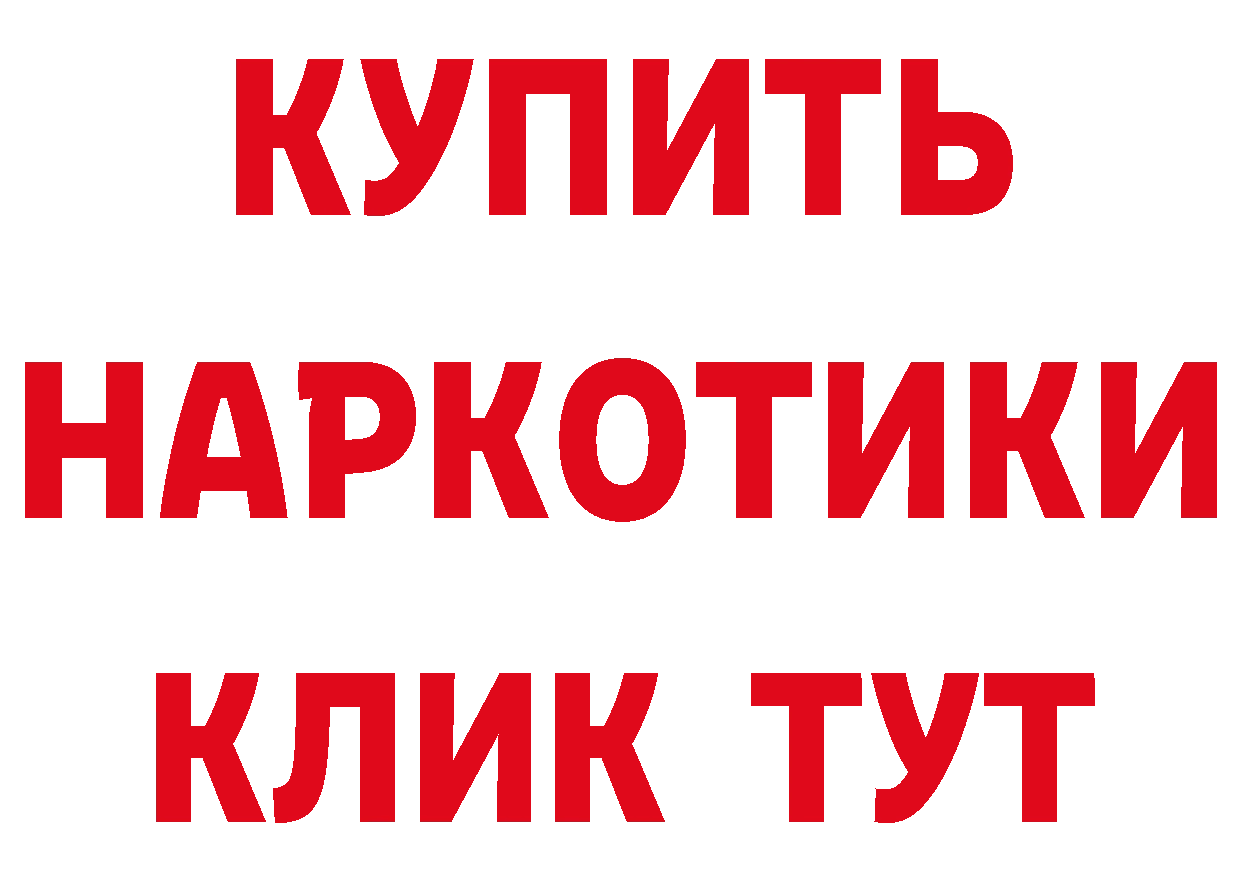 КУПИТЬ

НАРКОТИКИ

КЛИК ТУТ